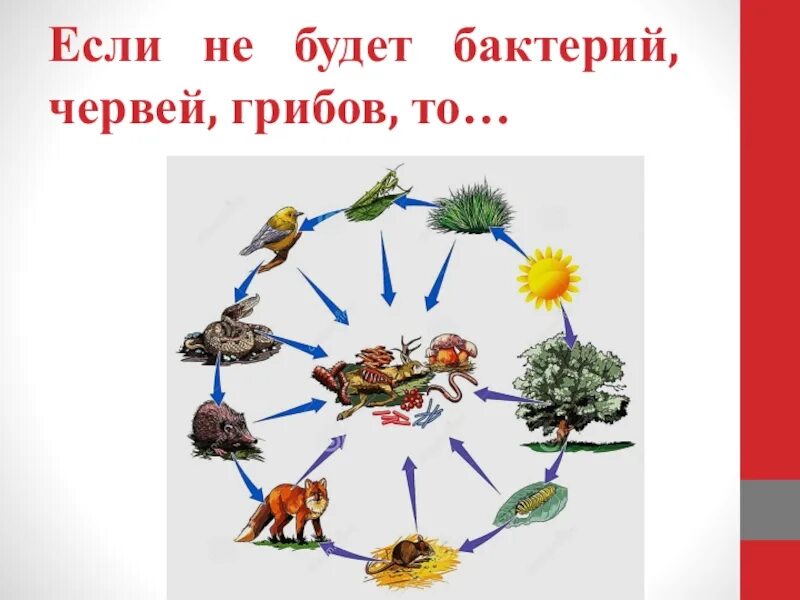 Если не будет бактерий, червей, грибов, то…